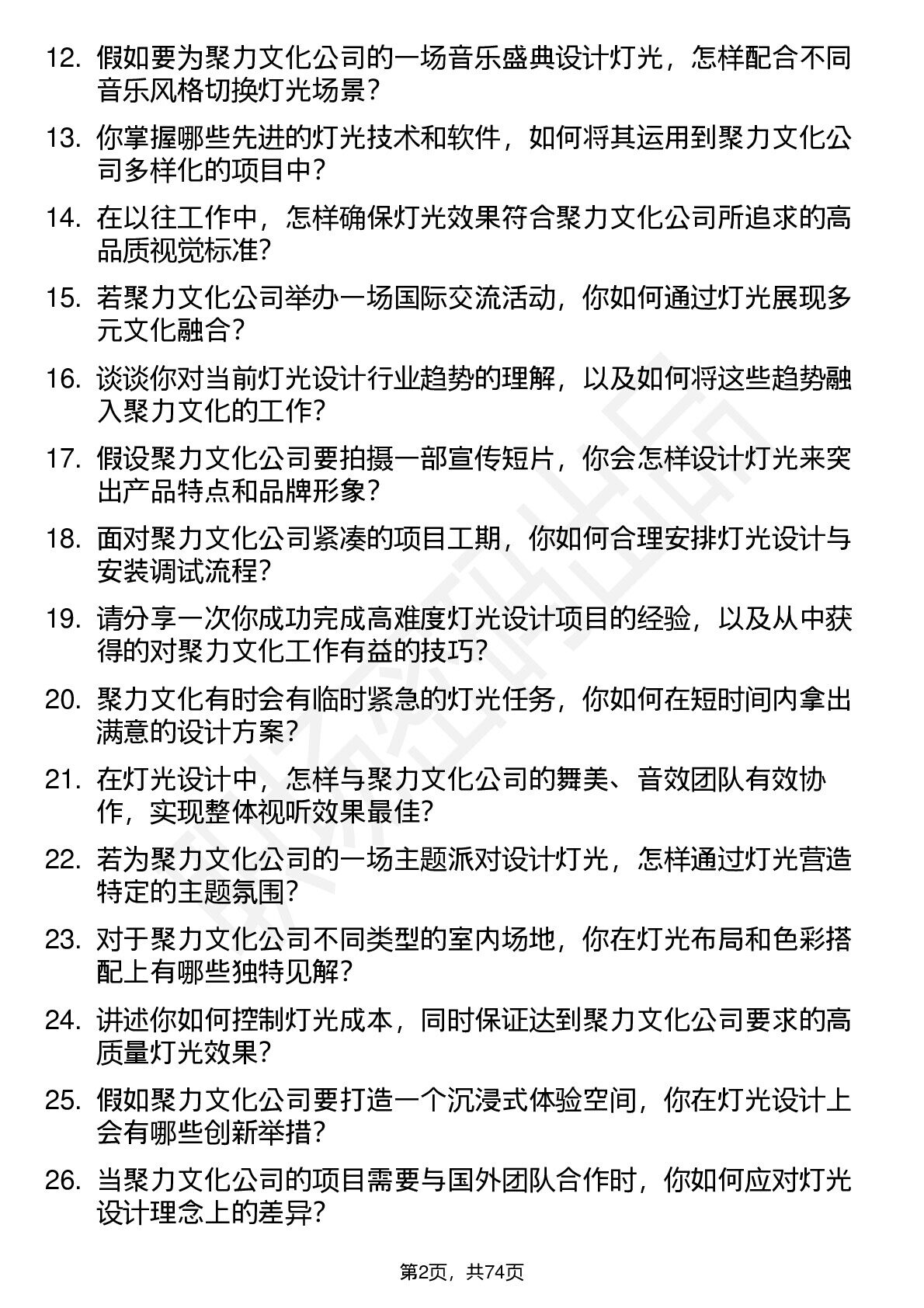 12. 假如要为聚力文化公司的一场音乐盛典设计灯光，怎样配合不同音乐风格切换灯光场景？

13. 你掌握哪些先进的灯光技术和软件，如何将其运用到聚力文化公司多样化的项目中？

14. 在以往工作中，怎样确保灯光效果符合聚力文化公司所追求的高品质视觉标准？

15. 若聚力文化公司举办一场国际交流活动，你如何通过灯光展现多元文化融合？

16. 谈谈你对当前灯光设计行业趋势的理解，以及如何将这些趋势融入聚力文化的工作？

17. 假设聚力文化公司要拍摄一部宣传短片，你会怎样设计灯光来突出产品特点和品牌形象？

18. 面对聚力文化公司紧凑的项目工期，你如何合理安排灯光设计与安装调试流程？

19. 请分享一次你成功完成高难度灯光设计项目的经验，以及从中获得的对聚力文化工作有益的技巧？

20. 聚力文化有时会有临时紧急的灯光任务，你如何在短时间内拿出满意的设计方案？

21. 在灯光设计中，怎样与聚力文化公司的舞美、音效团队有效协作，实现整体视听效果最佳？

22. 若为聚力文化公司的一场主题派对设计灯光，怎样通过灯光营造特定的主题氛围？

23. 对于聚力文化公司不同类型的室内场地，你在灯光布局和色彩搭配上有哪些独特见解？

24. 讲述你如何控制灯光成本，同时保证达到聚力文化公司要求的高质量灯光效果？

25. 假如聚力文化公司要打造一个沉浸式体验空间，你在灯光设计上会有哪些创新举措？

26. 当聚力文化公司的项目需要与国外团队合作时，你如何应对灯光设计理念上的差异？

第2页，共74页